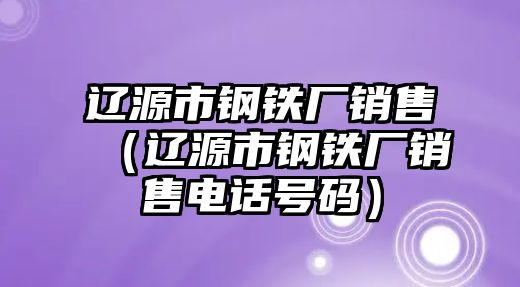 辽源市钢铁厂销售（辽源市钢铁厂销售电话号码）